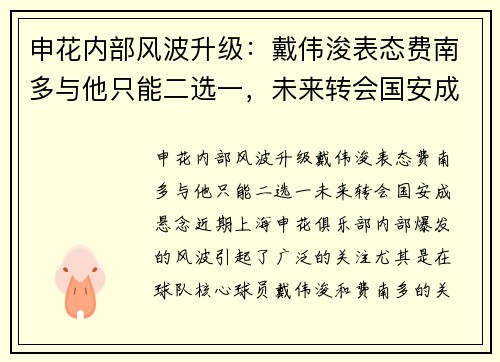 申花内部风波升级：戴伟浚表态费南多与他只能二选一，未来转会国安成

申花内部风波升级戴伟浚表态费南多与他只能二选一未来转会国安成悬念近期上海申花俱乐部内部爆发的风波引起了广泛的关注尤其是在球队核心球员戴伟浚和费南多的关